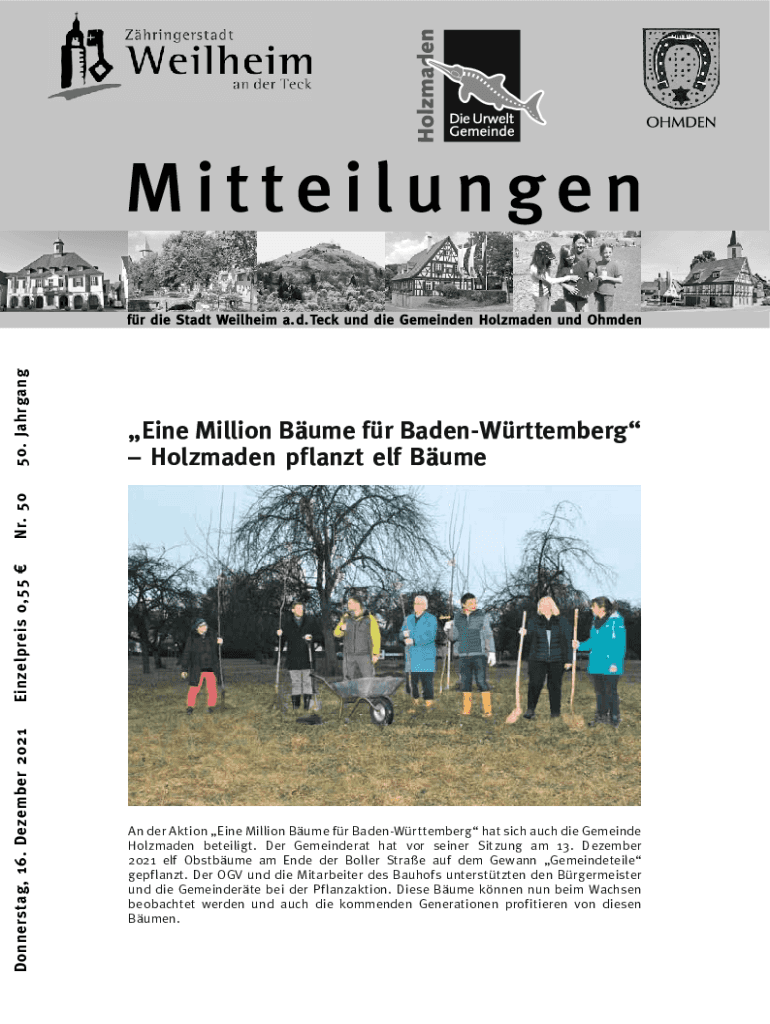 Zähringerstadt
Weilheim
an der Teck

Holzmaden
Die Urwelt Gemeinde

OHMDEN

Mitteilungen

für die Stadt Weilheim a.d.Teck und die Gemeinden Holzmaden und Ohmden

Donnerstag, 16. Dezember 2021 Einzelpreis 0,55 € Nr. 50 50. Jahrgang

„Eine Million Bäume für Baden-Württemberg“ – Holzmaden pflanzt elf Bäume

An der Aktion „Eine Million Bäume für Baden-Württemberg“ hat sich auch die Gemeinde Holzmaden beteiligt. Der Gemeinderat hat vor seiner Sitzung am 13. Dezember 2021 elf Obstbäume am Ende der Boller Straße auf dem Gewann „Gemeindeteile“ gepflanzt. Der OGV und die Mitarbeiter des Bauhofs unterstützten den Bürgermeister und die Gemeinderäte bei der Pflanzaktion. Diese Bäume können nun beim Wachsen beobachtet werden und auch die kommenden Generationen profitieren von diesen Bäumen.